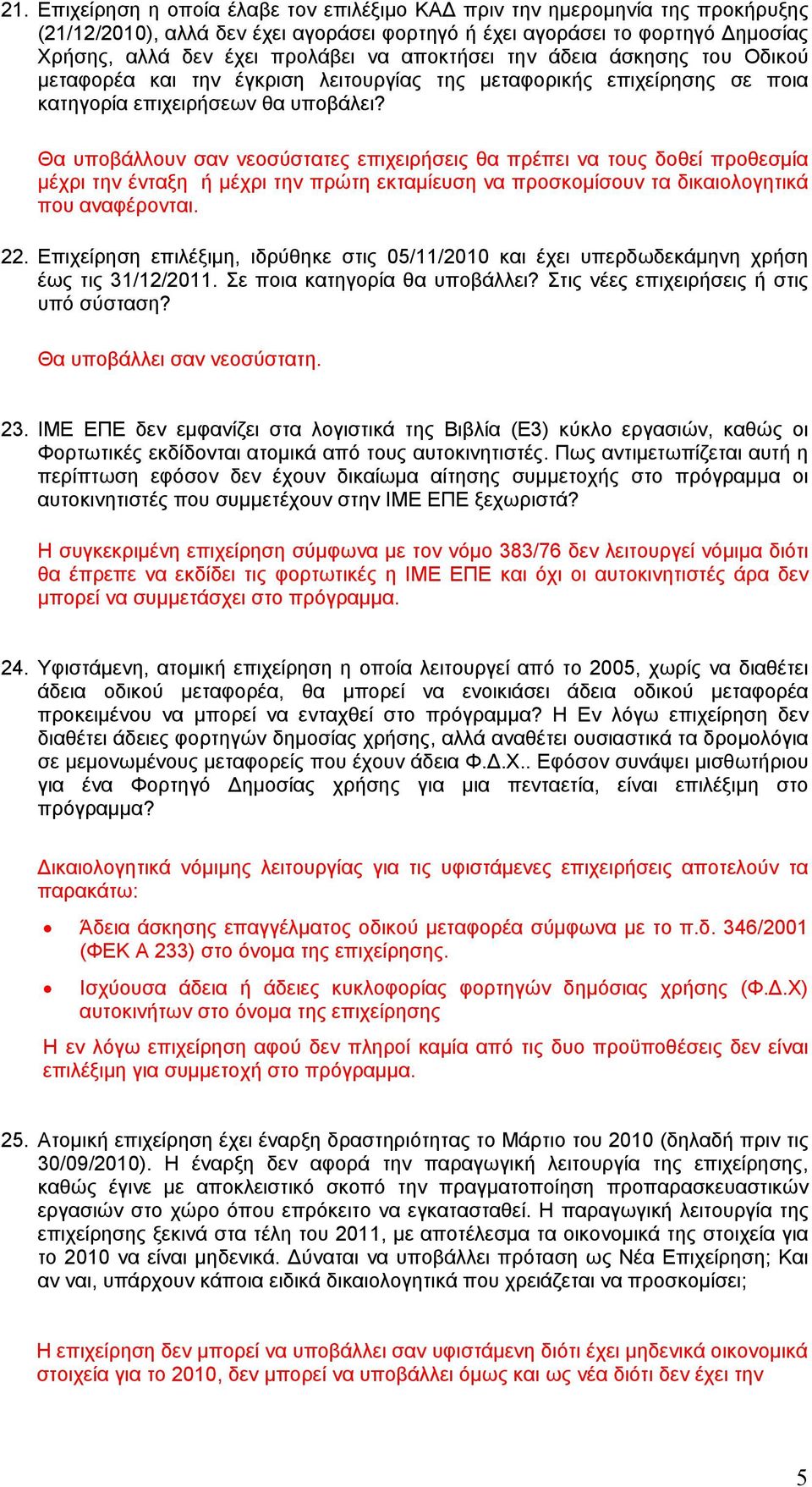 21. Επιχείρηση η οποία έλαβε τον επιλέξιμο ΚΑΔ πριν την ημερομηνία της προκήρυξης (21/12/2010), αλλά δεν έχει αγοράσει φορτηγό ή έχει αγοράσει το φορτηγό Δημοσίας Χρήσης, αλλά δεν έχει προλάβει να αποκτήσει την άδεια άσκησης του Οδικού μεταφορέα και την έγκριση λειτουργίας της μεταφορικής επιχείρησης σε ποια κατηγορία επιχειρήσεων θα υποβάλει?

Θα υποβάλλουν σαν νεοσύστατες επιχειρήσεις θα πρέπει να τους δοθεί προθεσμία μέχρι την ένταξη ή μέχρι την πρώτη εκταμίευση να προσκομίσουν τα δικαιολογητικά που αναφέρονται.

22. Επιχείρηση επιλέξιμη, ιδρύθηκε στις 05/11/2010 και έχει υπερδωδεκάμηνη χρήση έως τις 31/12/2011. Σε ποια κατηγορία θα υποβάλλει? Στις νέες επιχειρήσεις ή στις υπό σύσταση?

Θα υποβάλλει σαν νεοσύστατη.

23. ΙΜΕ ΕΠΕ δεν εμφανίζει στα λογιστικά της Βιβλία (Ε3) κύκλο εργασιών, καθώς οι Φορτωτικές εκδίδονται ατομικά από τους αυτοκινητιστές. Πως αντιμετωπίζεται αυτή η περίπτωση εφόσον δεν έχουν δικαίωμα αίτησης συμμετοχής στο πρόγραμμα οι αυτοκινητιστές που συμμετέχουν στην ΙΜΕ ΕΠΕ ξεχωριστά?

Η συγκεκριμένη επιχείρηση σύμφωνα με τον νόμο 383/76 δεν λειτουργεί νόμιμα διότι θα έπρεπε να εκδίδει τις φορτωτικές η ΙΜΕ ΕΠΕ και όχι οι αυτοκινητιστές άρα δεν μπορεί να συμμετάσχει στο πρόγραμμα.

24. Υφιστάμενη, ατομική επιχείρηση η οποία λειτουργεί από το 2005, χωρίς να διαθέτει άδεια οδικού μεταφορέα, θα μπορεί να ενοικιάσει άδεια οδικού μεταφορέα προκειμένου να μπορεί να ενταχθεί στο πρόγραμμα? Η Εν λόγω επιχείρηση δεν διαθέτει άδειες φορτηγών δημοσίας χρήσης, αλλά αναθέτει ουσιαστικά τα δρομολόγια σε μεμονωμένους μεταφορείς που έχουν άδεια Φ.Δ.Χ.. Εφόσον συνάψει μισθωτήριου για ένα Φορτηγό Δημοσίας χρήσης για μια πενταετία, είναι επιλέξιμη στο πρόγραμμα?

Δικαιολογητικά νόμιμης λειτουργίας για τις υφιστάμενες επιχειρήσεις αποτελούν τα παρακάτω:

• Άδεια άσκησης επαγγέλματος οδικού μεταφορέα σύμφωνα με το π.δ. 346/2001 (ΦΕΚ Α 233) στο όνομα της επιχείρησης.

• Ισχύουσα άδεια ή άδειες κυκλοφορίας φορτηγών δημόσιας χρήσης (Φ.Δ.Χ) αυτοκινήτων στο όνομα της επιχείρησης

Η εν λόγω επιχείρηση αφού δεν πληροί καμία από τις δυο προϋποθέσεις δεν είναι επιλέξιμη για συμμετοχή στο πρόγραμμα.

25. Ατομική επιχείρηση έχει έναρξη δραστηριότητας το Μάρτιο του 2010 (δηλαδή πριν τις 30/09/2010). Η έναρξη δεν αφορά την παραγωγική λειτουργία της επιχείρησης, καθώς έγινε με αποκλειστικό σκοπό την πραγματοποίηση προπαρασκευαστικών εργασιών στο χώρο όπου επρόκειτο να εγκατασταθεί. Η παραγωγική λειτουργία της επιχείρησης ξεκινά στα τέλη του 2011, με αποτέλεσμα τα οικονομικά της στοιχεία για το 2010 να είναι μηδενικά. Δύναται να υποβάλλει πρόταση ως Νέα Επιχείρηση; Και αν ναι, υπάρχουν κάποια ειδικά δικαιολογητικά που χρειάζεται να προσκομίσει;

Η επιχείρηση δεν μπορεί να υποβάλλει σαν υφιστάμενη διότι έχει μηδενικά οικονομικά στοιχεία για το 2010, δεν μπορεί να υποβάλλει όμως και ως νέα διότι δεν έχει την

5